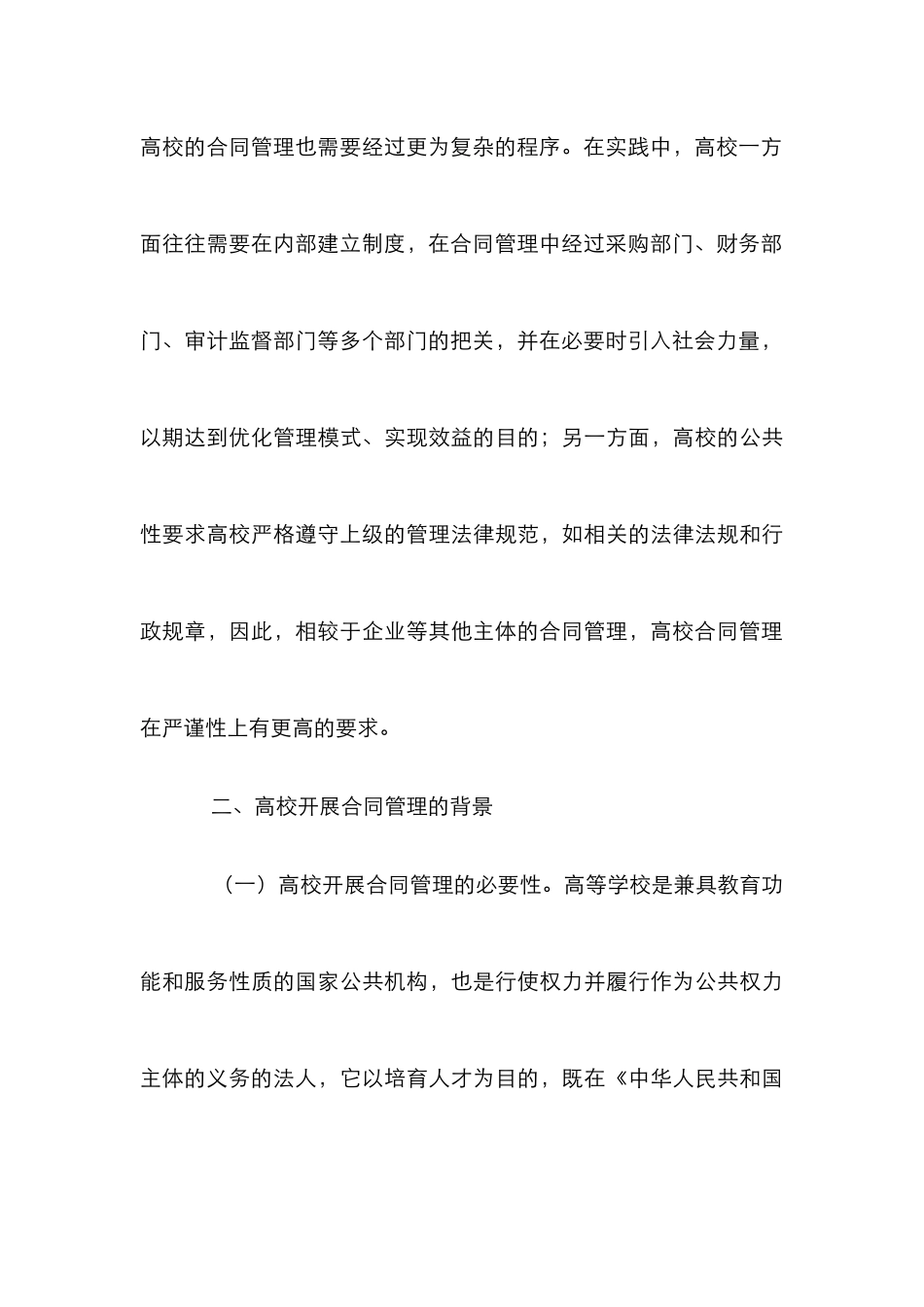 高校的合同管理也需要经过更为复杂的程序。在实践中，高校一方面往往需要在内部建立制度，在合同管理中经过采购部门、财务部门、审计监督部门等多个部门的把关，并在必要时引入社会力量，以期达到优化管理模式、实现效益的目的；另一方面，高校的公共性要求高校严格遵守上级的管理法律规范，如相关的法律法规和行政规章，因此，相较于企业等其他主体的合同管理，高校合同管理在严谨性上有更高的要求。

二、高校开展合同管理的背景

（一）高校开展合同管理的必要性。高等学校是兼具教育功能和服务性质的国家公共机构，也是行使权力并履行作为公共权力主体的义务的法人，它以培育人才为目的，既在《中华人民共和国